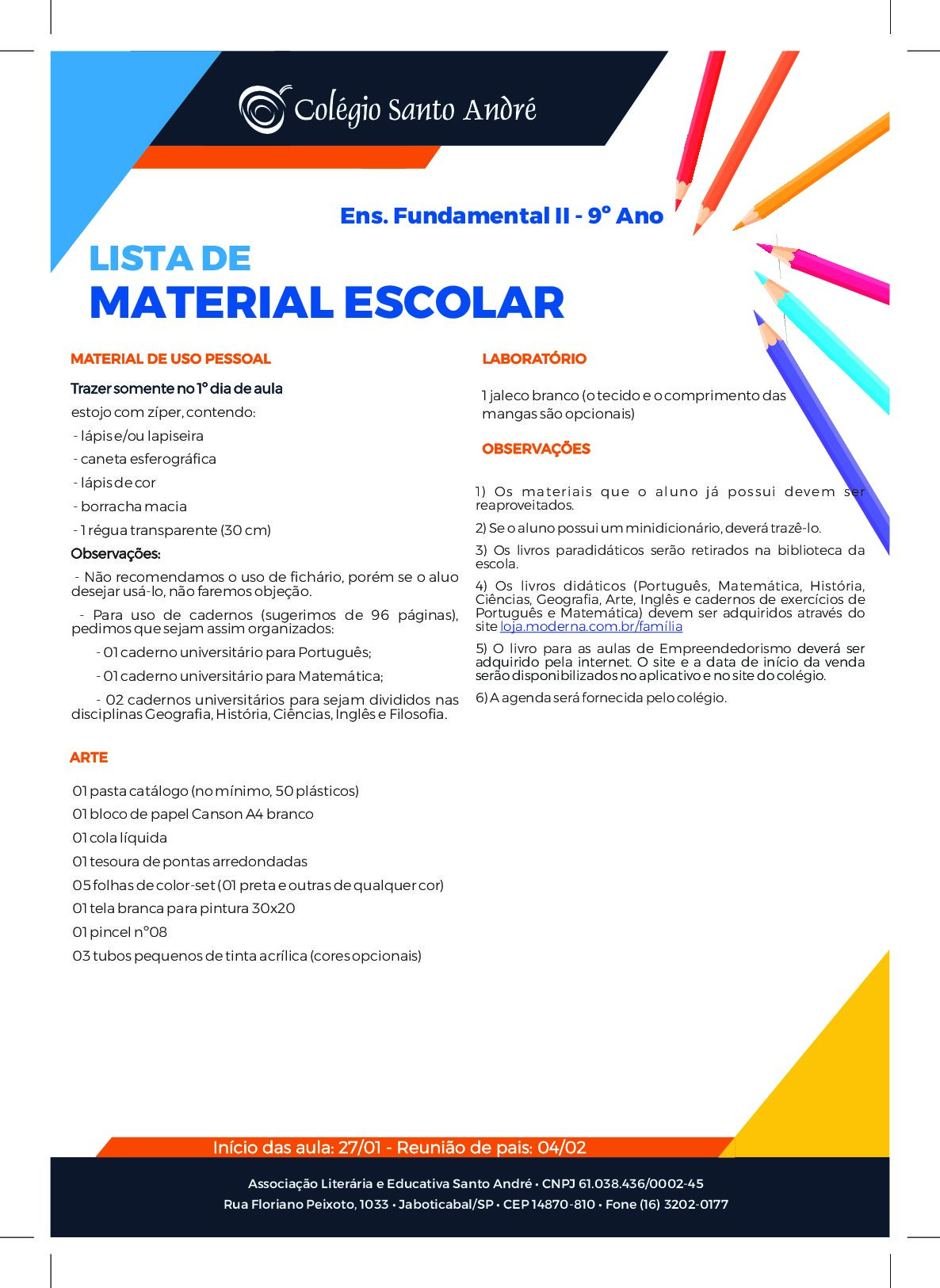 Colégio Santo André

Ens. Fundamental II - 9º Ano

LISTA DE
MATERIAL ESCOLAR

MATERIAL DE USO PESSOAL

Trazer somente no 1º dia de aula

estojo com zíper, contendo:

- lápis e/ou lapiseira

- caneta esferográfica

- lápis de cor

- borracha macia

- 1 régua transparente (30 cm)

Observações:

- Não recomendamos o uso de fichário, porém se o aluo desejar usá-lo, não faremos objeção.

- Para uso de cadernos (sugerimos de 96 páginas), pedimos que sejam assim organizados:

- 01 caderno universitário para Português;

- 01 caderno universitário para Matemática;

- 02 cadernos universitários para sejam divididos nas disciplinas Geografia, História, Ciências, Inglês e Filosofia.

ARTE

01 pasta catálogo (no mínimo, 50 plásticos)

01 bloco de papel Canson A4 branco

01 cola líquida

01 tesoura de pontas arredondadas

05 folhas de color-set (01 preta e outras de qualquer cor)

01 tela branca para pintura 30x20

01 pincel nº08

03 tubos pequenos de tinta acrílica (cores opcionais)

LABORATÓRIO

1 jaleco branco (o tecido e o comprimento das mangas são opcionais)

OBSERVAÇÕES

1) Os materiais que o aluno já possui devem ser reaproveitados.

2) Se o aluno possui um minidicionário, deverá trazê-lo.

3) Os livros paradidáticos serão retirados na biblioteca da escola.

4) Os livros didáticos (Português, Matemática, História, Ciências, Geografia, Arte, Inglês e cadernos de exercícios de Português e Matemática) devem ser adquiridos através do site loja.moderna.com.br/família

5) O livro para as aulas de Empreendedorismo deverá ser adquirido pela internet. O site e a data de início da venda serão disponibilizados no aplicativo e no site do colégio.

6) A agenda será fornecida pelo colégio.

Início das aula: 27/01 - Reunião de pais: 04/02

Associação Literária e Educativa Santo André • CNPJ 61.038.436/0002-45
Rua Floriano Peixoto, 1033 • Jaboticabal/SP • CEP 14870-810 • Fone (16) 3202-0177